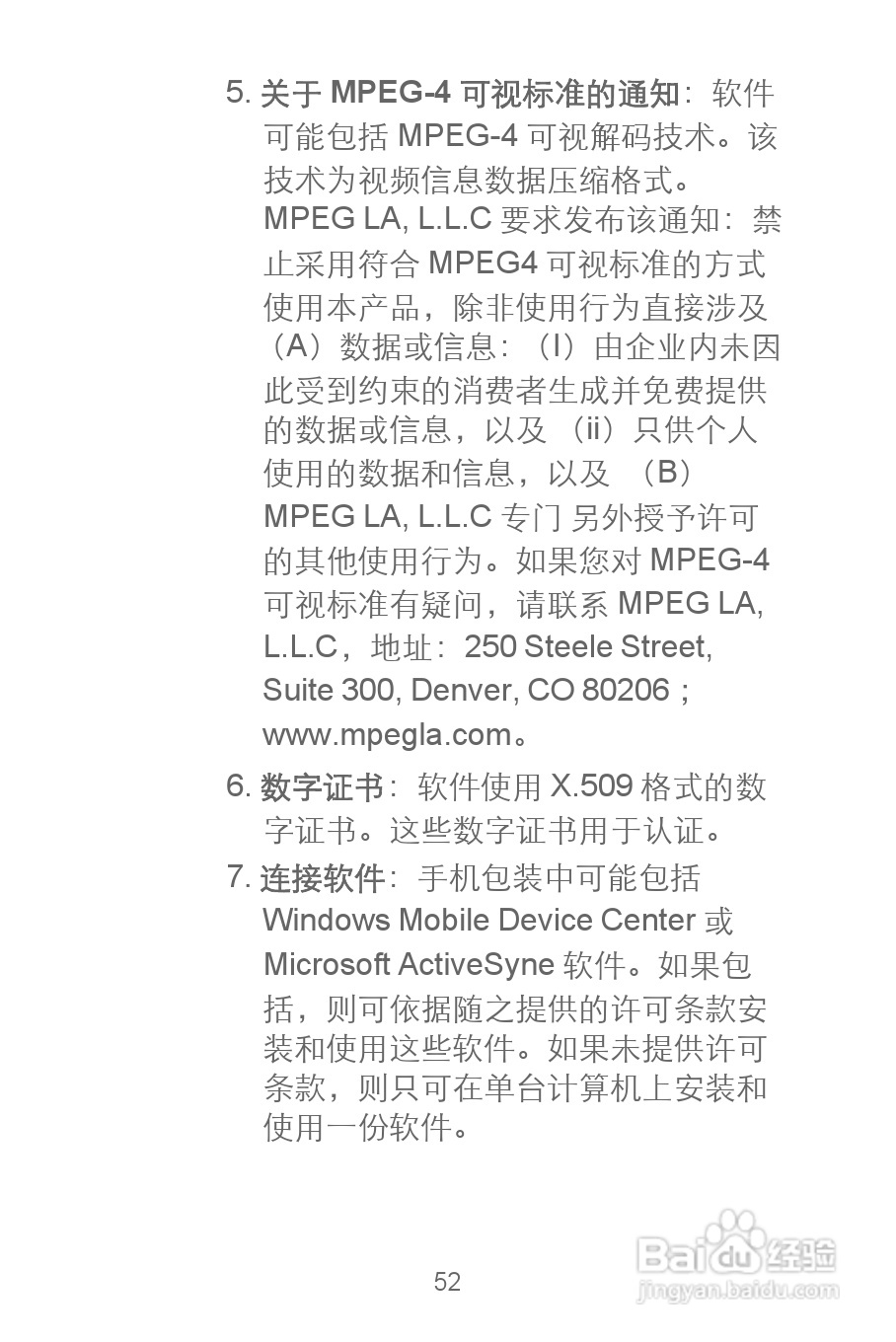 5.关于MPEG-4可视标准的通知：软件可能包括MPEG-4可视解码技术。该技术为视频信息数据压缩格式。MPEG LA, L.L.C要求发布该通知：禁止采用符合MPEG4可视标准的方式使用本产品，除非使用行为直接涉及（A）数据或信息：（I）由企业内未因此受到约束的消费者生成并免费提供的数据或信息，以及（ii）只供个人使用的数据和信息，以及（B）MPEG LA, L.L.C专门另外授予许可的其他使用行为。如果您对MPEG-4可视标准有疑问，请联系MPEG LA, L.L.C，地址：250 Steele Street, Suite 300, Denver, CO 80206；www.mpegla.com。

6.数字证书：软件使用X.509格式的数字证书。这些数字证书用于认证。

7.连接软件：手机包装中可能包括Windows Mobile Device Center或Microsoft ActiveSyne软件。如果包括，则可依据随之提供的许可条款安装和使用这些软件。如果未提供许可条款，则只可在单台计算机上安装和使用一份软件。

52

Baidu经验
jingyan.baidu.com